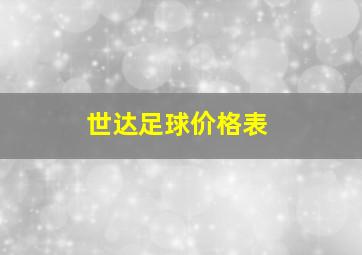 世达足球价格表